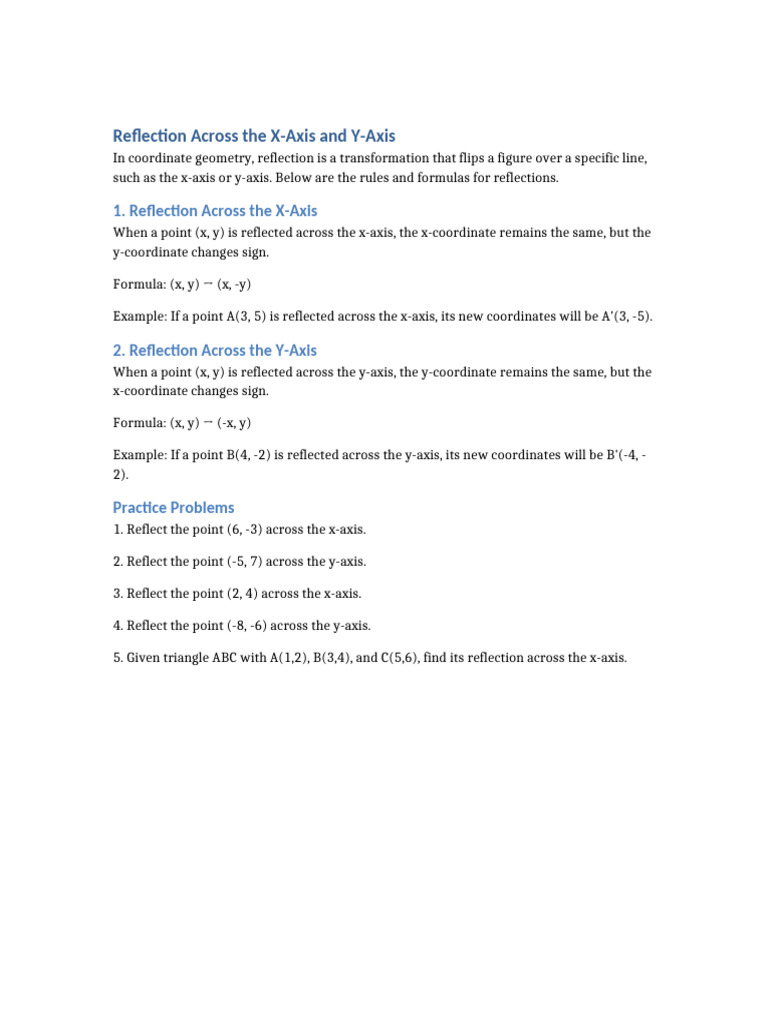 Reflection Across the X-Axis and Y-Axis

In coordinate geometry, reflection is a transformation that flips a figure over a specific line, such as the x-axis or y-axis. Below are the rules and formulas for reflections.

1. Reflection Across the X-Axis

When a point (x, y) is reflected across the x-axis, the x-coordinate remains the same, but the y-coordinate changes sign.

Formula: (x, y) → (x, -y)

Example: If a point A(3, 5) is reflected across the x-axis, its new coordinates will be A'(3, -5).

2. Reflection Across the Y-Axis

When a point (x, y) is reflected across the y-axis, the y-coordinate remains the same, but the x-coordinate changes sign.

Formula: (x, y) → (-x, y)

Example: If a point B(4, -2) is reflected across the y-axis, its new coordinates will be B'(-4, -2).

Practice Problems

1. Reflect the point (6, -3) across the x-axis.

2. Reflect the point (-5, 7) across the y-axis.

3. Reflect the point (2, 4) across the x-axis.

4. Reflect the point (-8, -6) across the y-axis.

5. Given triangle ABC with A(1,2), B(3,4), and C(5,6), find its reflection across the x-axis.